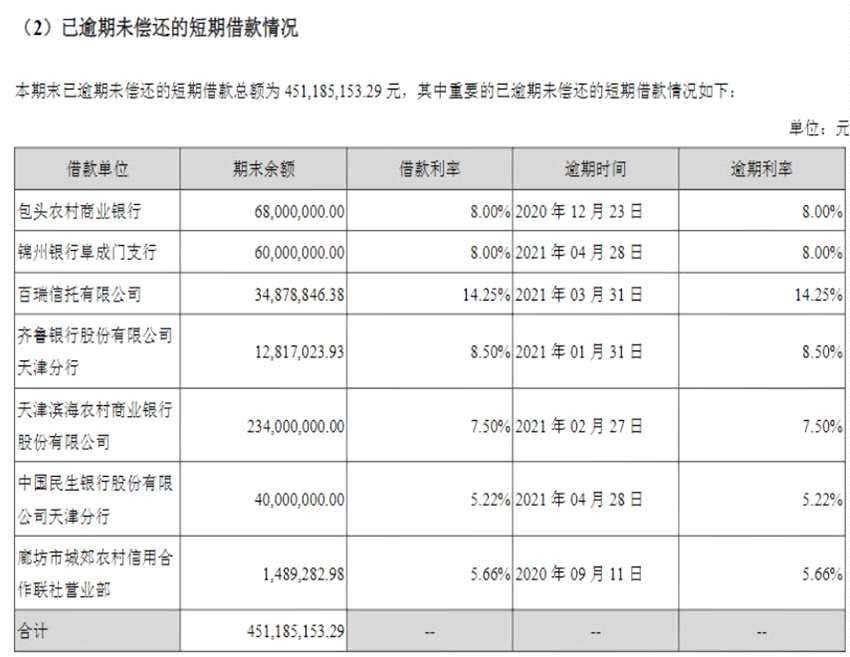 （2）已逾期未偿还的短期借款情况

本期末已逾期未偿还的短期借款总额为 451,185,153.29 元，其中重要的已逾期未偿还的短期借款情况如下：

单位：元

| 借款单位 | 期末余额 | 借款利率 | 逾期时间 | 逾期利率 |
|---|---|---|---|---|
| 包头农村商业银行 | 68,000,000.00 | 8.00% | 2020 年 12 月 23 日 | 8.00% |
| 锦州银行阜成门支行 | 60,000,000.00 | 8.00% | 2021 年 04 月 28 日 | 8.00% |
| 百瑞信托有限公司 | 34,878,846.38 | 14.25% | 2021 年 03 月 31 日 | 14.25% |
| 齐鲁银行股份有限公司天津分行 | 12,817,023.93 | 8.50% | 2021 年 01 月 31 日 | 8.50% |
| 天津滨海农村商业银行股份有限公司 | 234,000,000.00 | 7.50% | 2021 年 02 月 27 日 | 7.50% |
| 中国民生银行股份有限公司天津分行 | 40,000,000.00 | 5.22% | 2021 年 04 月 28 日 | 5.22% |
| 廊坊市城郊农村信用合作联社营业部 | 1,489,282.98 | 5.66% | 2020 年 09 月 11 日 | 5.66% |
| 合计 | 451,185,153.29 | -- | -- | -- |